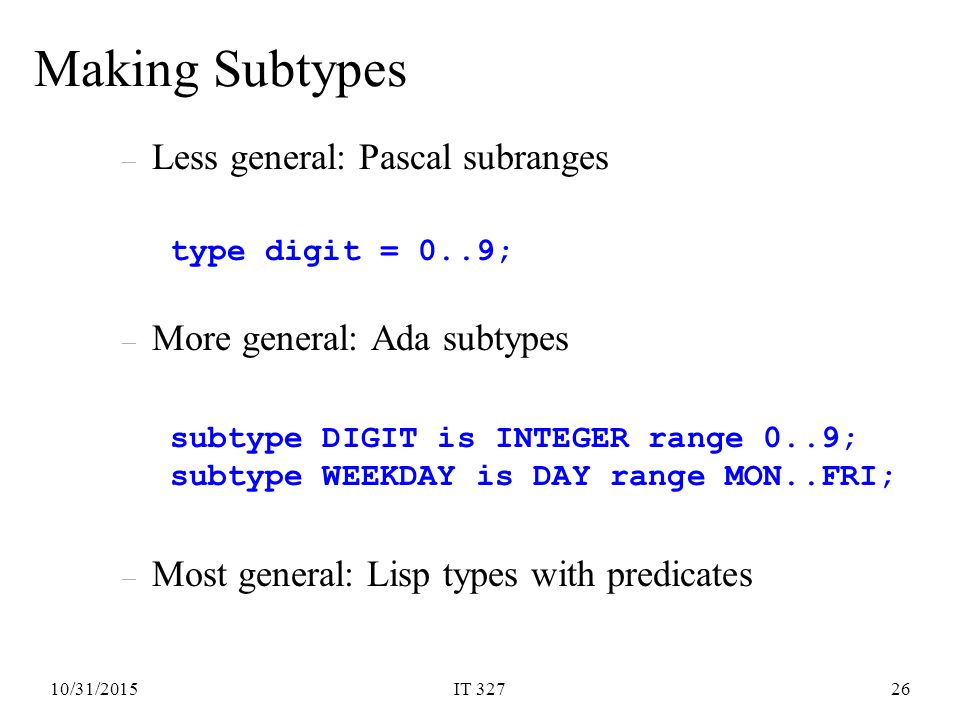 Making Subtypes

– Less general: Pascal subranges

type digit = 0..9;

– More general: Ada subtypes

subtype DIGIT is INTEGER range 0..9;
subtype WEEKDAY is DAY range MON..FRI;

– Most general: Lisp types with predicates

10/31/2015 IT 327 26